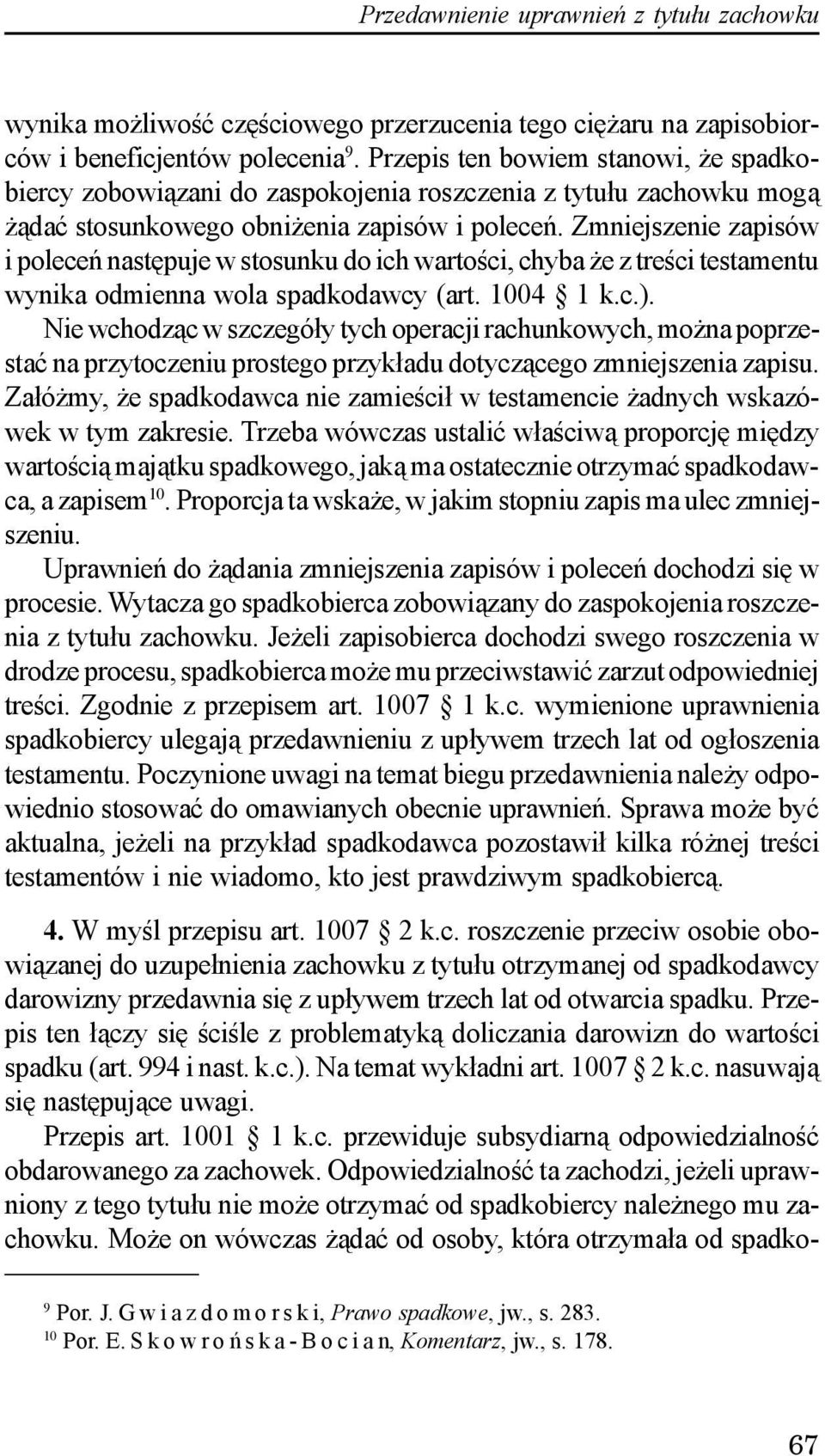 Przedawnienie uprawnień z tytułu zachowku

wynika możliwość częściowego przerzucenia tego ciężaru na zapisobiorców i beneficjentów polecenia$^{9}$. Przepis ten bowiem stanowi, że spadkobiercy zobowiązani do zaspokojenia roszczenia z tytułu zachowku mogą żądać stosunkowego obniżenia zapisów i poleceń. Zmniejszenie zapisów i poleceń następuje w stosunku do ich wartości, chyba że z treści testamentu wynika odmienna wola spadkodawcy (art. 1004 § 1 k.c.).

Nie wchodząc w szczegóły tych operacji rachunkowych, można poprzestać na przytoczeniu prostego przykładu dotyczącego zmniejszenia zapisu. Załóżmy, że spadkodawca nie zamieścił w testamencie żadnych wskazówek w tym zakresie. Trzeba wówczas ustalić właściwą proporcję między wartością majątku spadkowego, jaką ma ostatecznie otrzymać spadkodawca, a zapisem$^{10}$. Proporcja ta wskaże, w jakim stopniu zapis ma ulec zmniejszeniu.

Uprawnień do żądania zmniejszenia zapisów i poleceń dochodzi się w procesie. Wytacza go spadkobierca zobowiązany do zaspokojenia roszczenia z tytułu zachowku. Jeżeli zapisobierca dochodzi swego roszczenia w drodze procesu, spadkobierca może mu przeciwstawić zarzut odpowiedniej treści. Zgodnie z przepisem art. 1007 § 1 k.c. wymienione uprawnienia spadkobiercy ulegają przedawnieniu z upływem trzech lat od ogłoszenia testamentu. Poczynione uwagi na temat biegu przedawnienia należy odpowiednio stosować do omawianych obecnie uprawnień. Sprawa może być aktualna, jeżeli na przykład spadkodawca pozostawił kilka różnej treści testamentów i nie wiadomo, kto jest prawdziwym spadkobiercą.

4. W myśl przepisu art. 1007 § 2 k.c. roszczenie przeciw osobie obowiązanej do uzupełnienia zachowku z tytułu otrzymanej od spadkodawcy darowizny przedawnia się z upływem trzech lat od otwarcia spadku. Przepis ten łączy się ściśle z problematyką doliczania darowizn do wartości spadku (art. 994 i nast. k.c.). Na temat wykładni art. 1007 § 2 k.c. nasuwają się następujące uwagi.

Przepis art. 1001 § 1 k.c. przewiduje subsydiarną odpowiedzialność obdarowanego za zachowek. Odpowiedzialność ta zachodzi, jeżeli uprawniony z tego tytułu nie może otrzymać od spadkobiercy należnego mu zachowku. Może on wówczas żądać od osoby, która otrzymała od spadko-

$^{9}$ Por. J. Gwiazdomorski, Prawo spadkowe, jw., s. 283.
$^{10}$ Por. E. Skowrońska-Bocian, Komentarz, jw., s. 178.

67